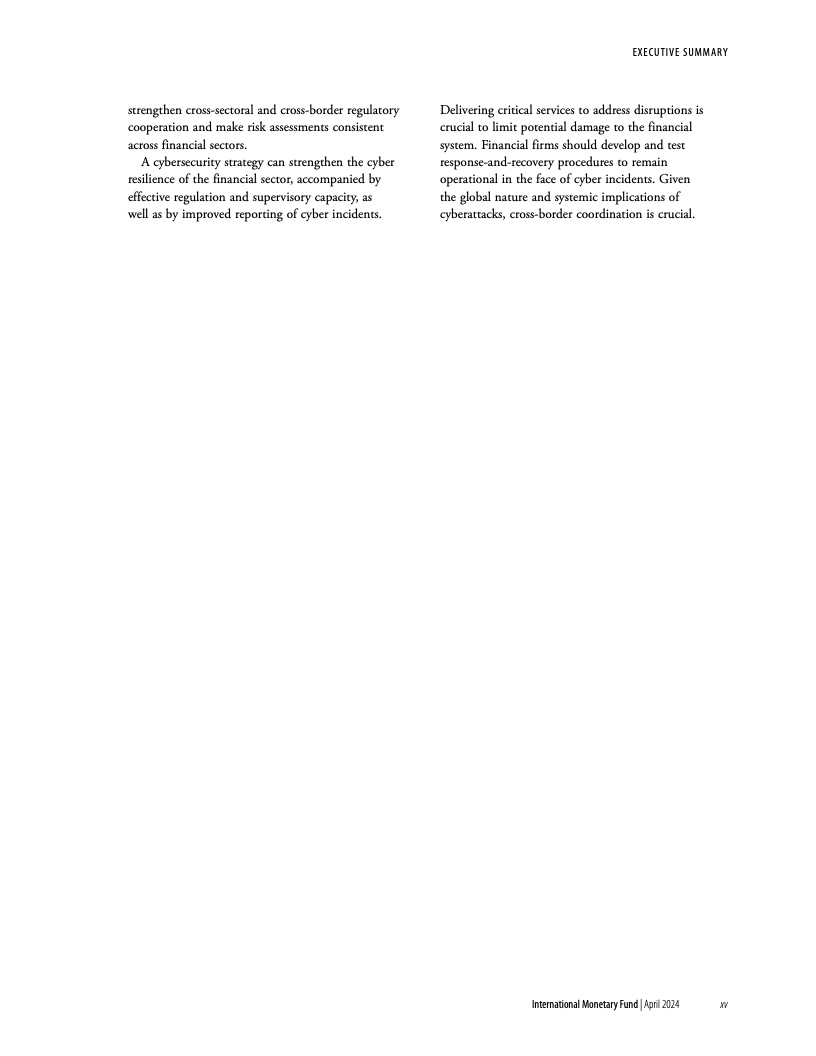 EXECUTIVE SUMMARY

strengthen cross-sectoral and cross-border regulatory cooperation and make risk assessments consistent across financial sectors.

A cybersecurity strategy can strengthen the cyber resilience of the financial sector, accompanied by effective regulation and supervisory capacity, as well as by improved reporting of cyber incidents.

Delivering critical services to address disruptions is crucial to limit potential damage to the financial system. Financial firms should develop and test response-and-recovery procedures to remain operational in the face of cyber incidents. Given the global nature and systemic implications of cyberattacks, cross-border coordination is crucial.

International Monetary Fund | April 2024 xv